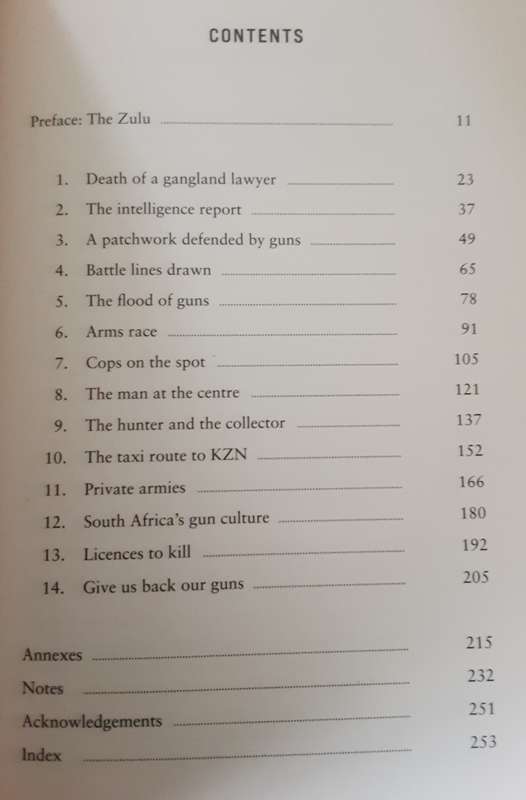 CONTENTS

Preface: The Zulu 11

1. Death of a gangland lawyer 23
2. The intelligence report 37
3. A patchwork defended by guns 49
4. Battle lines drawn 65
5. The flood of guns 78
6. Arms race 91
7. Cops on the spot 105
8. The man at the centre 121
9. The hunter and the collector 137
10. The taxi route to KZN 152
11. Private armies 166
12. South Africa's gun culture 180
13. Licences to kill 192
14. Give us back our guns 205

Annexes 215
Notes 232
Acknowledgements 251
Index 253